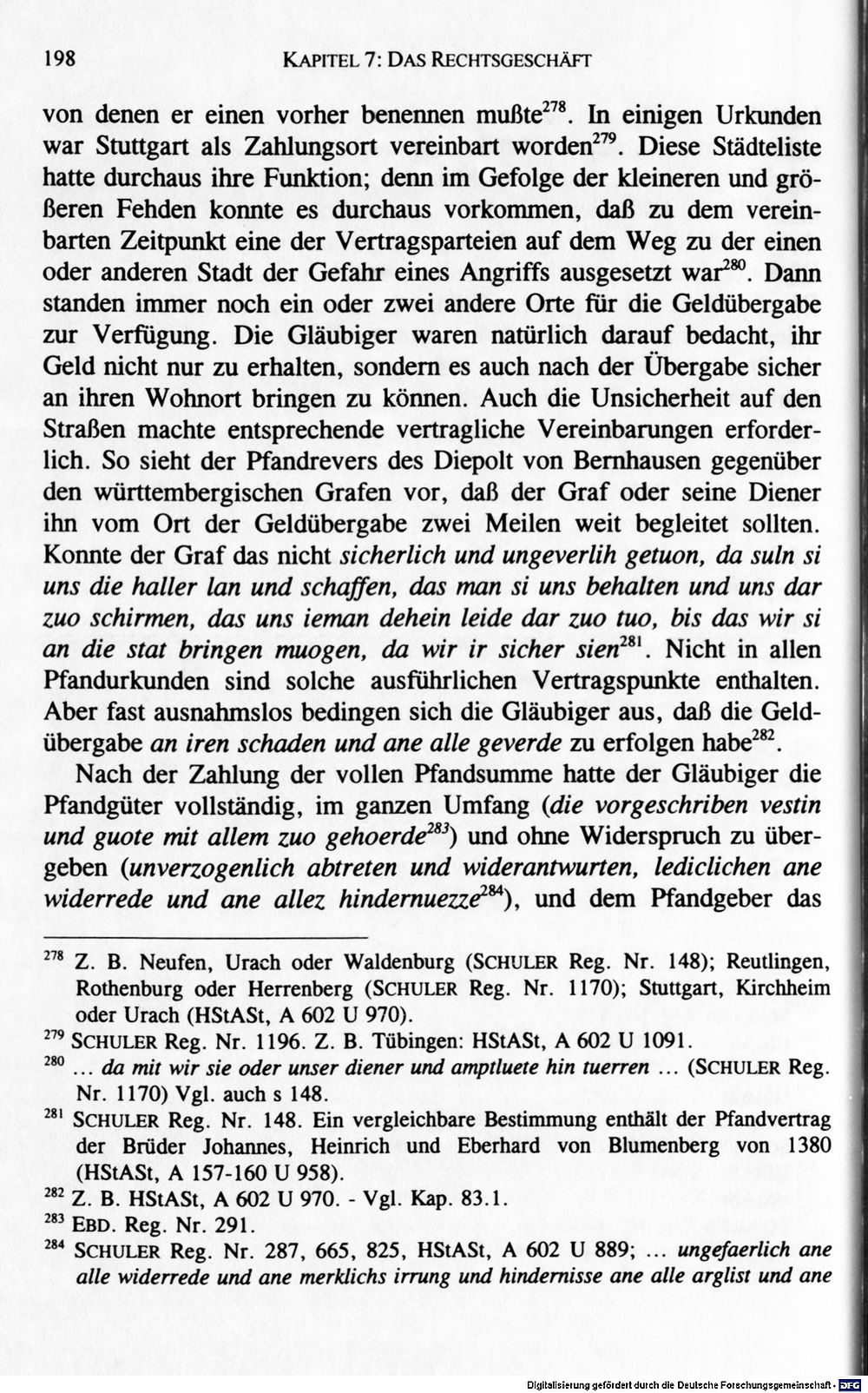 198 KAPITEL 7: DAS RECHTSGESCHÄFT

von denen er einen vorher benennen mußte$^{278}$. In einigen Urkunden war Stuttgart als Zahlungsort vereinbart worden$^{279}$. Diese Städteliste hatte durchaus ihre Funktion; denn im Gefolge der kleineren und größeren Fehden konnte es durchaus vorkommen, daß zu dem vereinbarten Zeitpunkt eine der Vertragsparteien auf dem Weg zu der einen oder anderen Stadt der Gefahr eines Angriffs ausgesetzt war$^{280}$. Dann standen immer noch ein oder zwei andere Orte für die Geldübergabe zur Verfügung. Die Gläubiger waren natürlich darauf bedacht, ihr Geld nicht nur zu erhalten, sondern es auch nach der Übergabe sicher an ihren Wohnort bringen zu können. Auch die Unsicherheit auf den Straßen machte entsprechende vertragliche Vereinbarungen erforderlich. So sieht der Pfandrevers des Diepolt von Bernhausen gegenüber den württembergischen Grafen vor, daß der Graf oder seine Diener ihn vom Ort der Geldübergabe zwei Meilen weit begleitet sollten. Konnte der Graf das nicht sicherlich und ungeverlih getuon, da suln si uns die haller lan und schaffen, das man si uns behalten und uns dar zuo schirmen, das uns ieman dehein leide dar zuo tuo, bis das wir si an die stat bringen muogen, da wir ir sicher sien$^{281}$. Nicht in allen Pfandurkunden sind solche ausführlichen Vertragspunkte enthalten. Aber fast ausnahmslos bedingen sich die Gläubiger aus, daß die Geldübergabe an iren schaden und ane alle geverde zu erfolgen habe$^{282}$.

Nach der Zahlung der vollen Pfandsumme hatte der Gläubiger die Pfandgüter vollständig, im ganzen Umfang (die vorgeschriben vestin und guote mit allem zuo gehoerde$^{283}$) und ohne Widerspruch zu übergeben (unverzogenlich abtreten und widerantwurten, lediclichen ane widerrede und ane allez hindernuezze$^{284}$), und dem Pfandgeber das

$^{278}$ Z. B. Neufen, Urach oder Waldenburg (SCHULER Reg. Nr. 148); Reutlingen, Rothenburg oder Herrenberg (SCHULER Reg. Nr. 1170); Stuttgart, Kirchheim oder Urach (HStASt, A 602 U 970).
$^{279}$ SCHULER Reg. Nr. 1196. Z. B. Tübingen: HStASt, A 602 U 1091.
$^{280}$ ... da mit wir sie oder unser diener und amptluete hin tuerren ... (SCHULER Reg. Nr. 1170) Vgl. auch s 148.
$^{281}$ SCHULER Reg. Nr. 148. Ein vergleichbare Bestimmung enthält der Pfandvertrag der Brüder Johannes, Heinrich und Eberhard von Blumenberg von 1380 (HStASt, A 157-160 U 958).
$^{282}$ Z. B. HStASt, A 602 U 970. - Vgl. Kap. 83.1.
$^{283}$ EBD. Reg. Nr. 291.
$^{284}$ SCHULER Reg. Nr. 287, 665, 825, HStASt, A 602 U 889; ... ungefaerlich ane alle widerrede und ane merklichs irrung und hindernisse ane alle arglist und ane

Digitalisierung gefördert durch die Deutsche Forschungsgemeinschaft · DFG